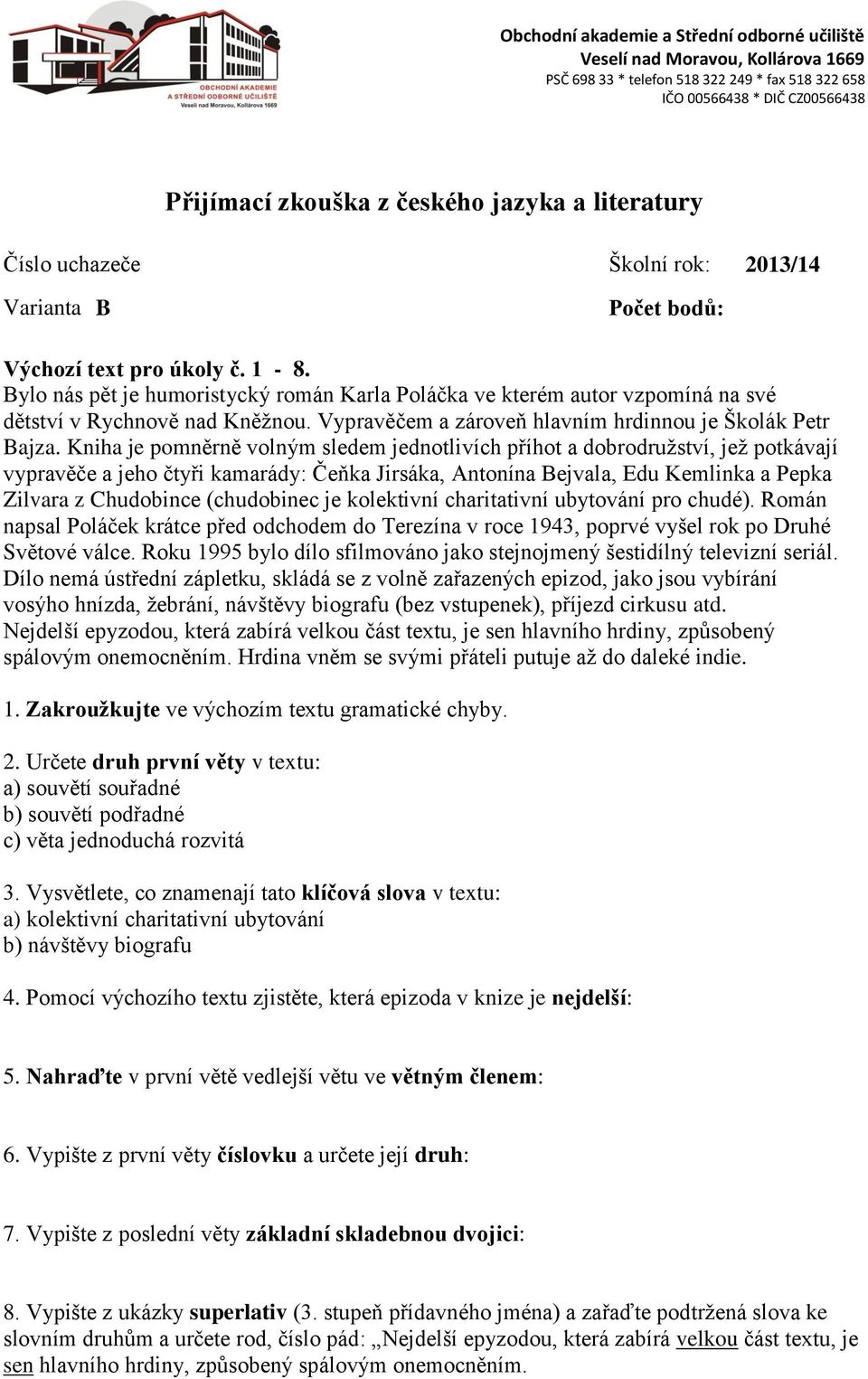 OBCHODNÍ AKADEMIE
A STŘEDNÍ ODBORNÉ UČILIŠTĚ
Veselí nad Moravou, Kollárova 1669

Obchodní akademie a Střední odborné učiliště
Veselí nad Moravou, Kollárova 1669
PSČ 698 33 * telefon 518 322 249 * fax 518 322 658
IČO 00566438 * DIČ CZ00566438

Přijímací zkouška z českého jazyka a literatury

Číslo uchazeče Školní rok: 2013/14

Varianta B Počet bodů:

Výchozí text pro úkoly č. 1 - 8.
Bylo nás pět je humoristycký román Karla Poláčka ve kterém autor vzpomíná na své dětství v Rychnově nad Kněžnou. Vypravěčem a zároveň hlavním hrdinnou je Školák Petr Bajza. Kniha je pomněrně volným sledem jednotlivích příhot a dobrodružství, jež potkávají vypravěče a jeho čtyři kamarády: Čeňka Jirsáka, Antonína Bejvala, Edu Kemlinka a Pepka Zilvara z Chudobince (chudobinec je kolektivní charitativní ubytování pro chudé). Román napsal Poláček krátce před odchodem do Terezína v roce 1943, poprvé vyšel rok po Druhé Světové válce. Roku 1995 bylo dílo sfilmováno jako stejnojmený šestidílný televizní seriál. Dílo nemá ústřední zápletku, skládá se z volně zařazených epizod, jako jsou vybírání vosýho hnízda, žebrání, návštěvy biografu (bez vstupenek), příjezd cirkusu atd. Nejdelší epyzodou, která zabírá velkou část textu, je sen hlavního hrdiny, způsobený spálovým onemocněním. Hrdina vněm se svými přáteli putuje až do daleké indie.

1. Zakroužkujte ve výchozím textu gramatické chyby.

2. Určete druh první věty v textu:
a) souvětí souřadné
b) souvětí podřadné
c) věta jednoduchá rozvitá

3. Vysvětlete, co znamenají tato klíčová slova v textu:
a) kolektivní charitativní ubytování
b) návštěvy biografu

4. Pomocí výchozího textu zjistěte, která epizoda v knize je nejdelší:

5. Nahraďte v první větě vedlejší větu ve větným členem:

6. Vypište z první věty číslovku a určete její druh:

7. Vypište z poslední věty základní skladebnou dvojici:

8. Vypište z ukázky superlativ (3. stupeň přídavného jména) a zařaďte podtržená slova ke slovním druhům a určete rod, číslo pád: „Nejdelší epyzodou, která zabírá velkou část textu, je sen hlavního hrdiny, způsobený spálovým onemocněním.